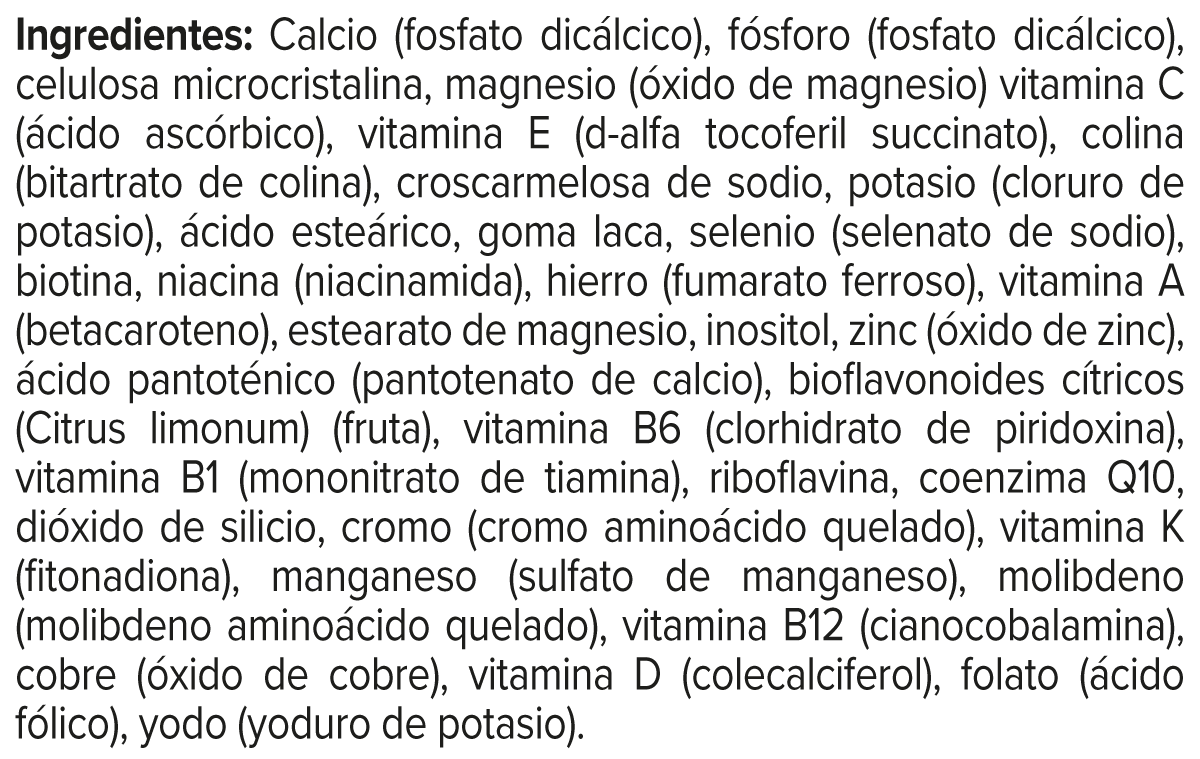 Ingredientes: Calcio (fosfato dicálcico), fósforo (fosfato dicálcico), celulosa microcristalina, magnesio (óxido de magnesio) vitamina C (ácido ascórbico), vitamina E (d-alfa tocoferil succinato), colina (bitartrato de colina), croscarmelosa de sodio, potasio (cloruro de potasio), ácido esteárico, goma laca, selenio (selenato de sodio), biotina, niacina (niacinamida), hierro (fumarato ferroso), vitamina A (betacaroteno), estearato de magnesio, inositol, zinc (óxido de zinc), ácido pantoténico (pantotenato de calcio), bioflavonoides cítricos (Citrus limonum) (fruta), vitamina B6 (clorhidrato de piridoxina), vitamina B1 (mononitrato de tiamina), riboflavina, coenzima Q10, dióxido de silicio, cromo (cromo aminoácido quelado), vitamina K (fitonadiona), manganeso (sulfato de manganeso), molibdeno (molibdeno aminoácido quelado), vitamina B12 (cianocobalamina), cobre (óxido de cobre), vitamina D (colecalciferol), folato (ácido fólico), yodo (yoduro de potasio).